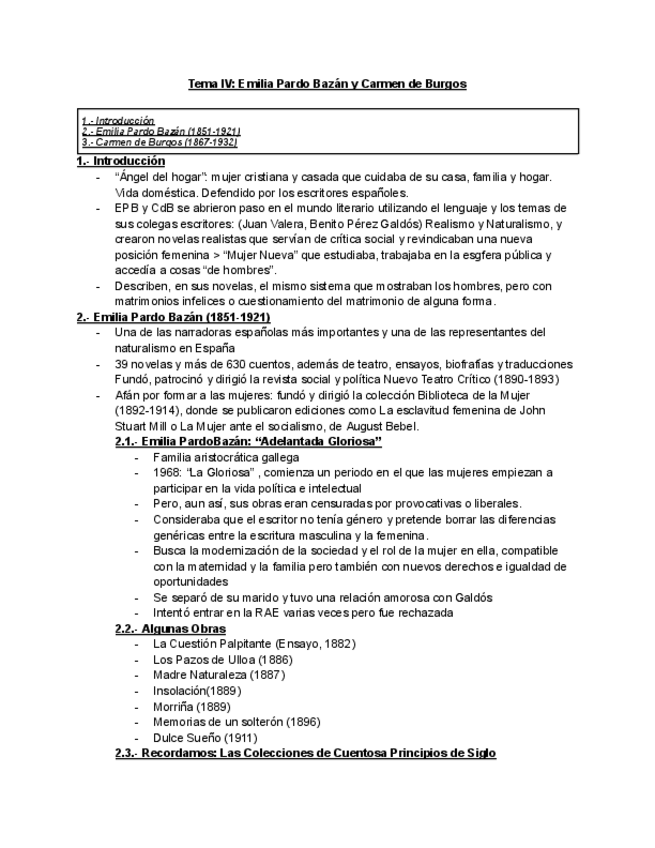 Tema IV: Emilia Pardo Bazán y Carmen de Burgos

1.- Introducción
2.- Emilia Pardo Bazán (1851-1921)
3.- Carmen de Burgos (1867-1932)

1.- Introducción
- "Ángel del hogar": mujer cristiana y casada que cuidaba de su casa, familia y hogar. Vida doméstica. Defendido por los escritores españoles.
- EPB y CdB se abrieron paso en el mundo literario utilizando el lenguaje y los temas de sus colegas escritores: (Juan Valera, Benito Pérez Galdós) Realismo y Naturalismo, y crearon novelas realistas que servían de crítica social y revindicaban una nueva posición femenina > "Mujer Nueva" que estudiaba, trabajaba en la esgfera pública y accedía a cosas "de hombres".
- Describen, en sus novelas, el mismo sistema que mostraban los hombres, pero con matrimonios infelices o cuestionamiento del matrimonio de alguna forma.

2.- Emilia Pardo Bazán (1851-1921)
- Una de las narradoras españolas más importantes y una de las representantes del naturalismo en España
- 39 novelas y más de 630 cuentos, además de teatro, ensayos, biofrafías y traducciones Fundó, patrocinó y dirigió la revista social y política Nuevo Teatro Crítico (1890-1893)
- Afán por formar a las mujeres: fundó y dirigió la colección Biblioteca de la Mujer (1892-1914), donde se publicaron ediciones como La esclavitud femenina de John Stuart Mill o La Mujer ante el socialismo, de August Bebel.

2.1.- Emilia PardoBazán: "Adelantada Gloriosa"
- Familia aristocrática gallega
- 1968: "La Gloriosa" , comienza un periodo en el que las mujeres empiezan a participar en la vida política e intelectual
- Pero, aun así, sus obras eran censuradas por provocativas o liberales.
- Consideraba que el escritor no tenía género y pretende borrar las diferencias genéricas entre la escritura masculina y la femenina.
- Busca la modernización de la sociedad y el rol de la mujer en ella, compatible con la maternidad y la familia pero también con nuevos derechos e igualdad de oportunidades
- Se separó de su marido y tuvo una relación amorosa con Galdós
- Intentó entrar en la RAE varias veces pero fue rechazada

2.2.- Algunas Obras
- La Cuestión Palpitante (Ensayo, 1882)
- Los Pazos de Ulloa (1886)
- Madre Naturaleza (1887)
- Insolación(1889)
- Morriña (1889)
- Memorias de un solterón (1896)
- Dulce Sueño (1911)

2.3.- Recordamos: Las Colecciones de Cuentosa Principios de Siglo